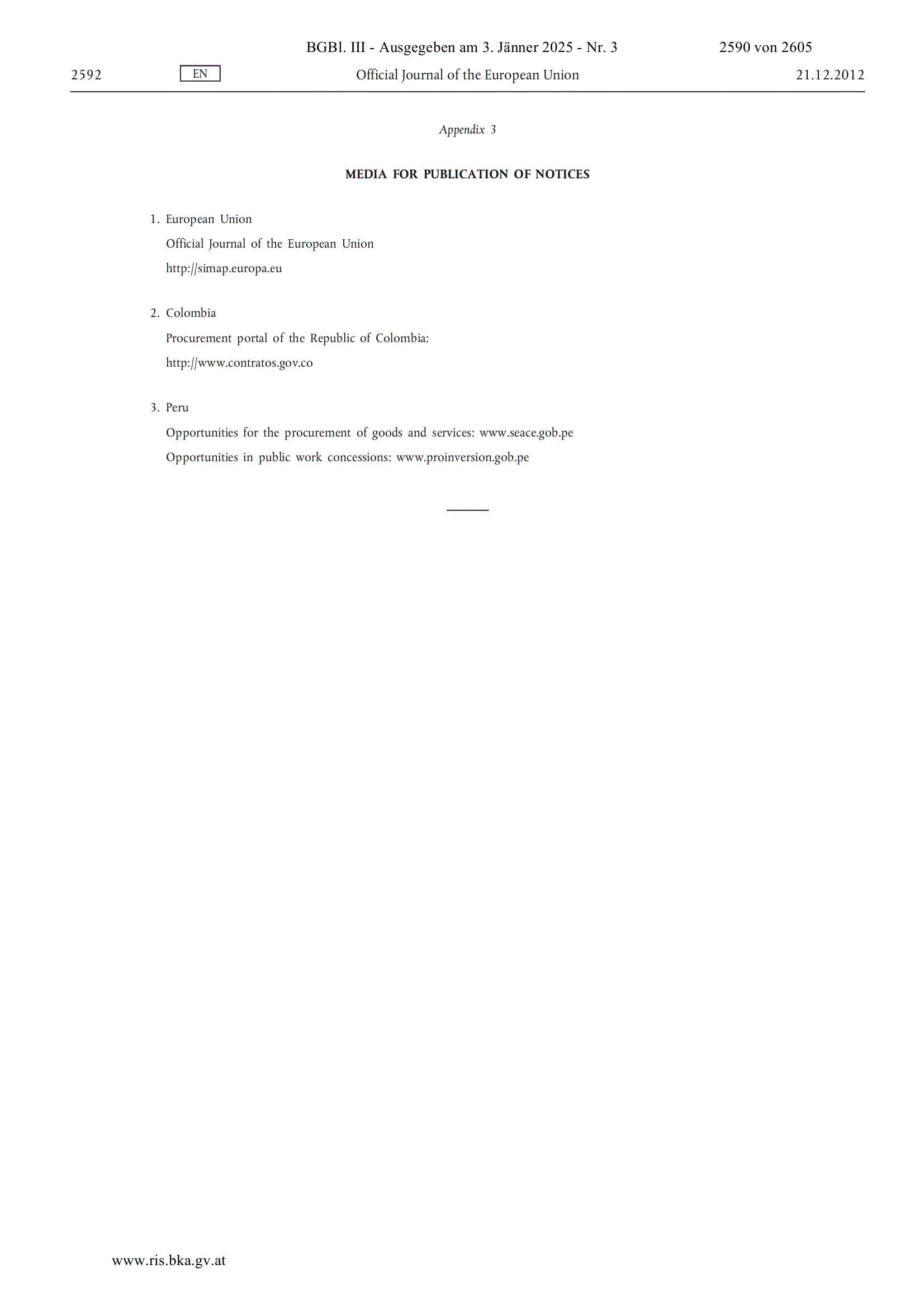 BGBl. III - Ausgegeben am 3. Jänner 2025 - Nr. 3 2590 von 2605

2592 EN Official Journal of the European Union 21.12.2012

Appendix 3

MEDIA FOR PUBLICATION OF NOTICES

1. European Union
Official Journal of the European Union
http://simap.europa.eu

2. Colombia
Procurement portal of the Republic of Colombia:
http://www.contratos.gov.co

3. Peru
Opportunities for the procurement of goods and services: www.seace.gob.pe
Opportunities in public work concessions: www.proinversion.gob.pe

www.ris.bka.gv.at